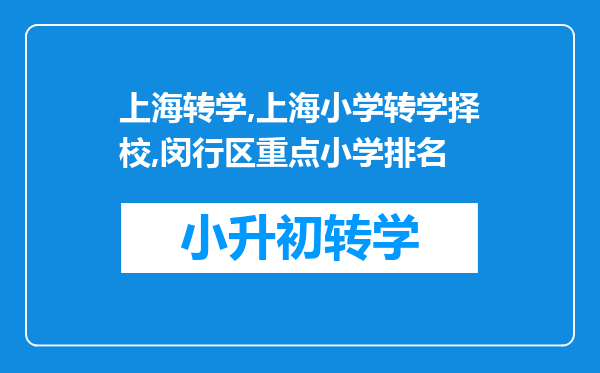 上海转学,上海小学转学择校,闵行区重点小学排名

小升初转学